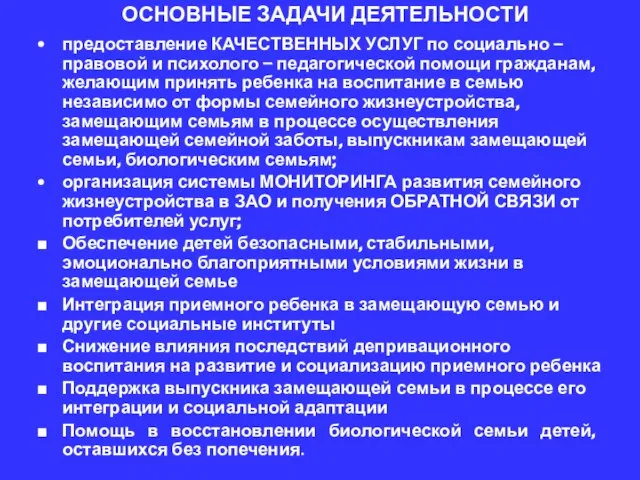 ОСНОВНЫЕ ЗАДАЧИ ДЕЯТЕЛЬНОСТИ

• предоставление КАЧЕСТВЕННЫХ УСЛУГ по социально – правовой и психолого – педагогической помощи гражданам, желающим принять ребенка на воспитание в семью независимо от формы семейного жизнеустройства, замещающим семьям в процессе осуществления замещающей семейной заботы, выпускникам замещающей семьи, биологическим семьям;

• организация системы МОНИТОРИНГА развития семейного жизнеустройства в ЗАО и получения ОБРАТНОЙ СВЯЗИ от потребителей услуг;

■ Обеспечение детей безопасными, стабильными, эмоционально благоприятными условиями жизни в замещающей семье

■ Интеграция приемного ребенка в замещающую семью и другие социальные институты

■ Снижение влияния последствий депривационного воспитания на развитие и социализацию приемного ребенка

■ Поддержка выпускника замещающей семьи в процессе его интеграции и социальной адаптации

■ Помощь в восстановлении биологической семьи детей, оставшихся без попечения.